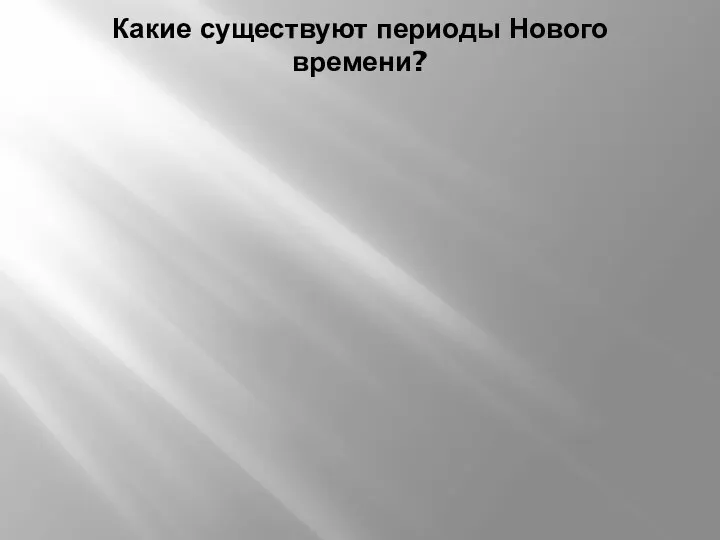 Какие существуют периоды Нового времени?